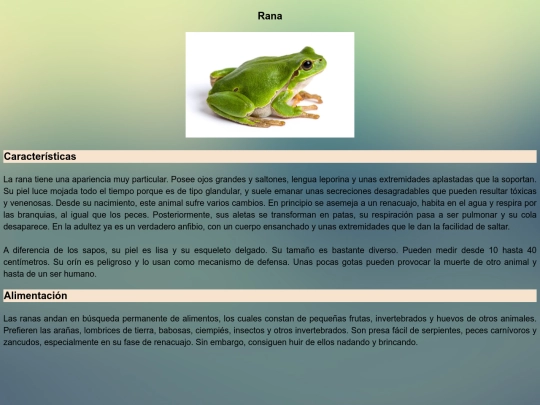 Rana

Características

La rana tiene una apariencia muy particular. Posee ojos grandes y saltones, lengua leporina y unas extremidades aplastadas que la soportan. Su piel luce mojada todo el tiempo porque es de tipo glandular, y suele emanar unas secreciones desagradables que pueden resultar tóxicas y venenosas. Desde su nacimiento, este animal sufre varios cambios. En principio se asemeja a un renacuajo, habita en el agua y respira por las branquias, al igual que los peces. Posteriormente, sus aletas se transforman en patas, su respiración pasa a ser pulmonar y su cola desaparece. En la adultez ya es un verdadero anfibio, con un cuerpo ensanchado y unas extremidades que le dan la facilidad de saltar.

A diferencia de los sapos, su piel es lisa y su esqueleto delgado. Su tamaño es bastante diverso. Pueden medir desde 10 hasta 40 centímetros. Su orín es peligroso y lo usan como mecanismo de defensa. Unas pocas gotas pueden provocar la muerte de otro animal y hasta de un ser humano.

Alimentación

Las ranas andan en búsqueda permanente de alimentos, los cuales constan de pequeñas frutas, invertebrados y huevos de otros animales. Prefieren las arañas, lombrices de tierra, babosas, ciempiés, insectos y otros invertebrados. Son presa fácil de serpientes, peces carnívoros y zancudos, especialmente en su fase de renacuajo. Sin embargo, consiguen huir de ellos nadando y brincando.